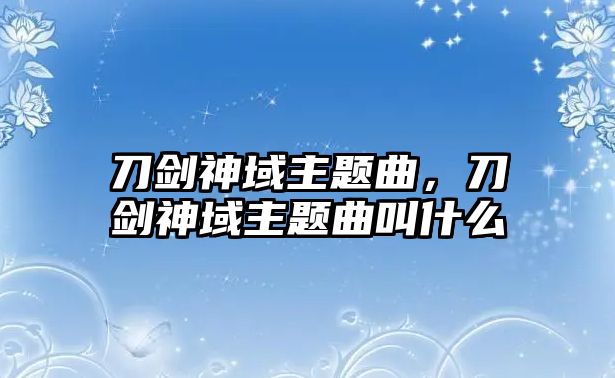 刀剑神域主题曲，刀剑神域主题曲叫什么